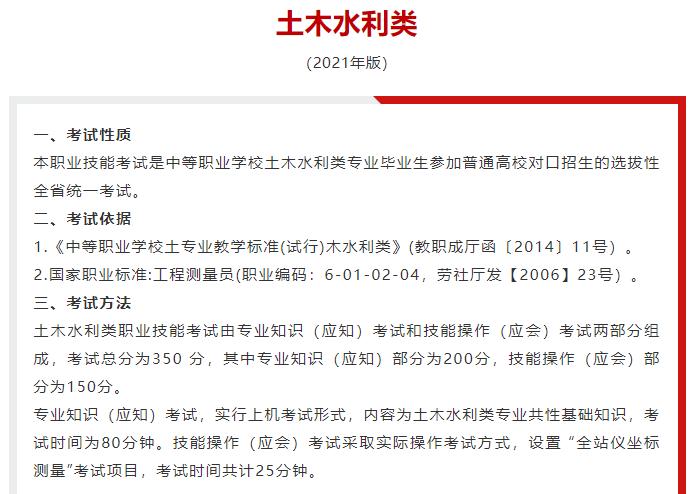 土木水利类

(2021年版)

一、考试性质

本职业技能考试是中等职业学校土木水利类专业毕业生参加普通高校对口招生的选拔性全省统一考试。

二、考试依据

1.《中等职业学校土专业教学标准(试行)木水利类》(教职成厅函〔2014〕11号)。

2.国家职业标准:工程测量员(职业编码：6-01-02-04，劳社厅发【2006】23号)。

三、考试方法

土木水利类职业技能考试由专业知识（应知）考试和技能操作（应会）考试两部分组成，考试总分为350 分，其中专业知识（应知）部分为200分，技能操作（应会）部分为150分。

专业知识（应知）考试，实行上机考试形式，内容为土木水利类专业共性基础知识，考试时间为80分钟。技能操作（应会）考试采取实际操作考试方式，设置“全站仪坐标测量”考试项目，考试时间共计25分钟。